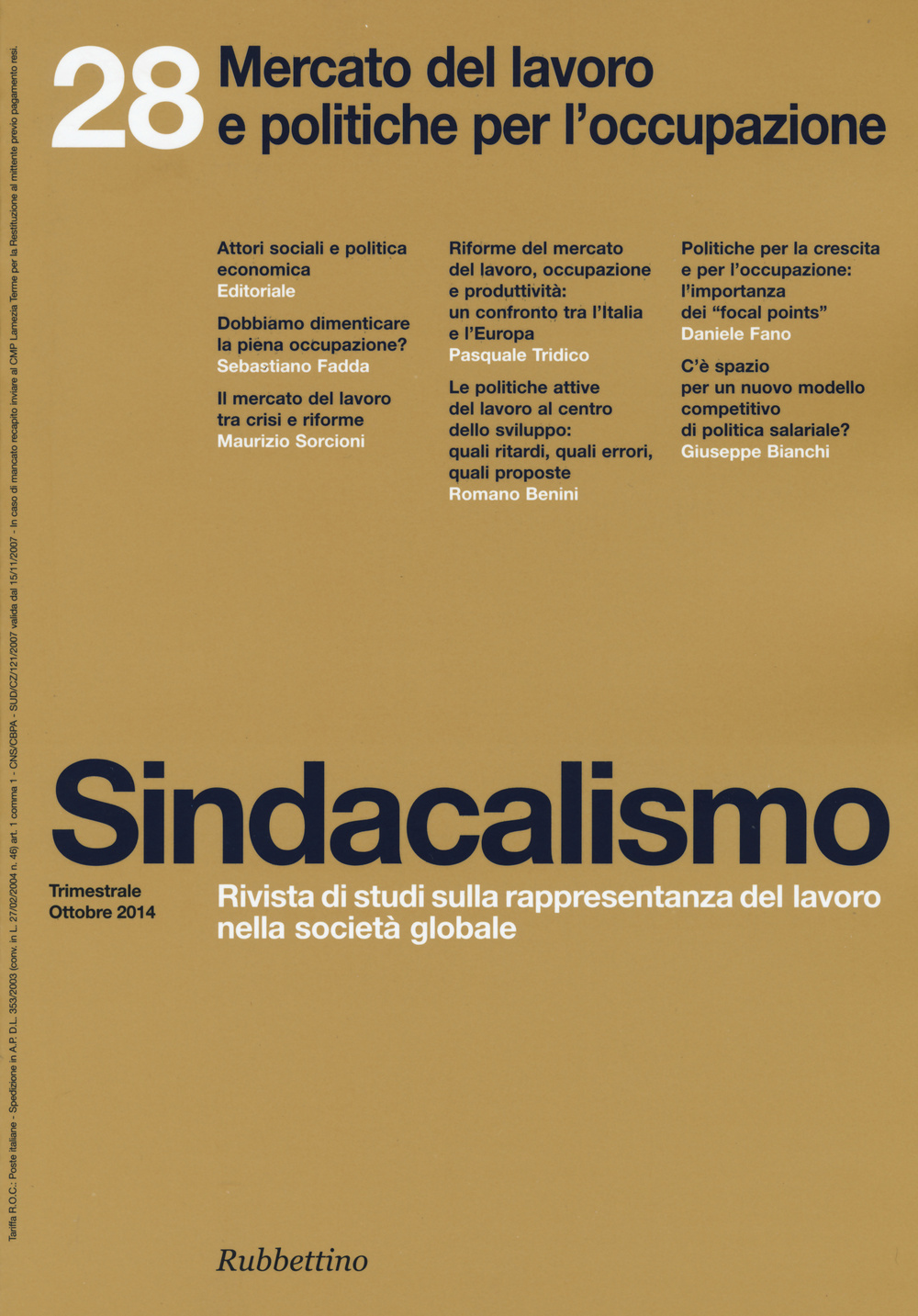 28 Mercato del lavoro e politiche per l'occupazione

Attori sociali e politica economica
Editoriale

Dobbiamo dimenticare la piena occupazione?
Sebastiano Fadda

Il mercato del lavoro tra crisi e riforme
Maurizio Sorcioni

Riforme del mercato del lavoro, occupazione e produttività: un confronto tra l'Italia e l'Europa
Pasquale Tridico

Le politiche attive del lavoro al centro dello sviluppo: quali ritardi, quali errori, quali proposte
Romano Benini

Politiche per la crescita e per l'occupazione: l'importanza dei "focal points"
Daniele Fano

C'è spazio per un nuovo modello competitivo di politica salariale?
Giuseppe Bianchi

Sindacalismo

Trimestrale
Ottobre 2014

Rivista di studi sulla rappresentanza del lavoro nella società globale

Rubbettino

Tariffa R.O.C.: Poste italiane - Spedizione in A.P. D.L. 353/2003 (conv. in L. 27/02/2004 n. 46) art. 1 comma 1 - CNS/CBPA - SUD/CZ/121/2007 valida dal 15/11/2007 - In caso di mancato recapito inviare al CMP Lamezia Terme per la Restituzione al mittente previo pagamento resi.